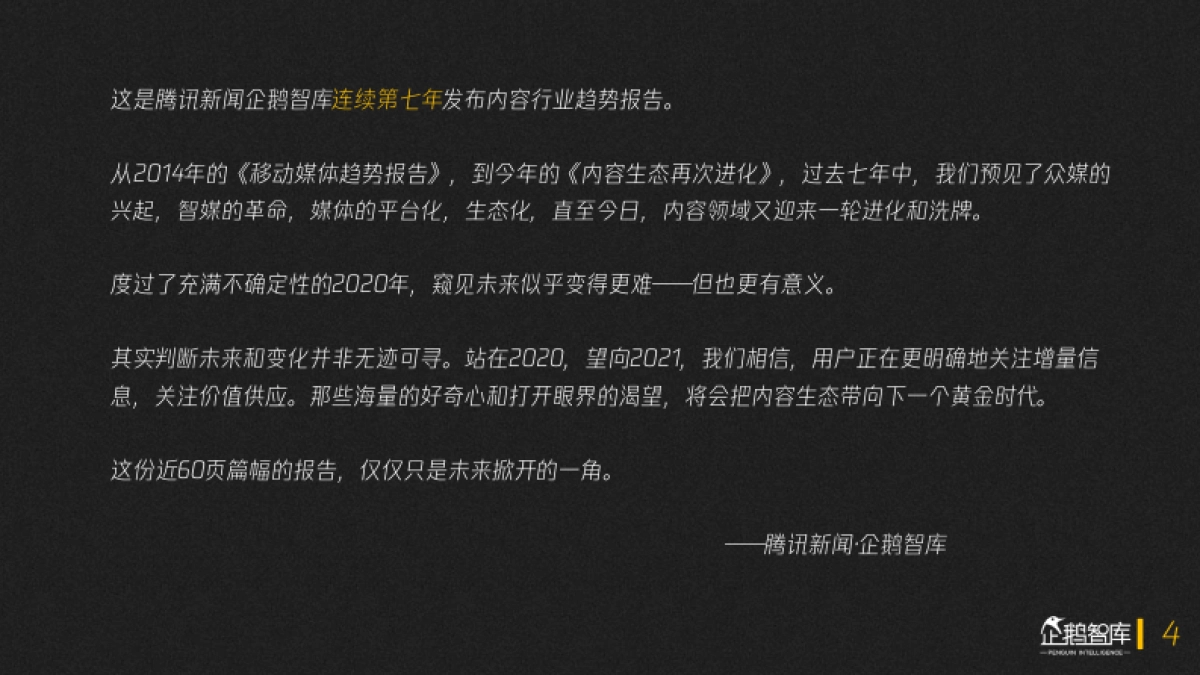 这是腾讯新闻企鹅智库连续第七年发布内容行业趋势报告。

从2014年的《移动媒体趋势报告》，到今年的《内容生态再次进化》，过去七年中，我们预见了众媒的兴起，智媒的革命，媒体的平台化，生态化，直至今日，内容领域又迎来一轮进化和洗牌。

度过了充满不确定性的2020年，窥见未来似乎变得更难——但也更有意义。

其实判断未来和变化并非无迹可寻。站在2020，望向2021，我们相信，用户正在更明确地关注增量信息，关注价值供应。那些海量的好奇心和打开眼界的渴望，将会把内容生态带向下一个黄金时代。

这份近60页篇幅的报告，仅仅只是未来掀开的一角。

——腾讯新闻·企鹅智库

企鹅智库
PENGUIN INTELLIGENCE
4